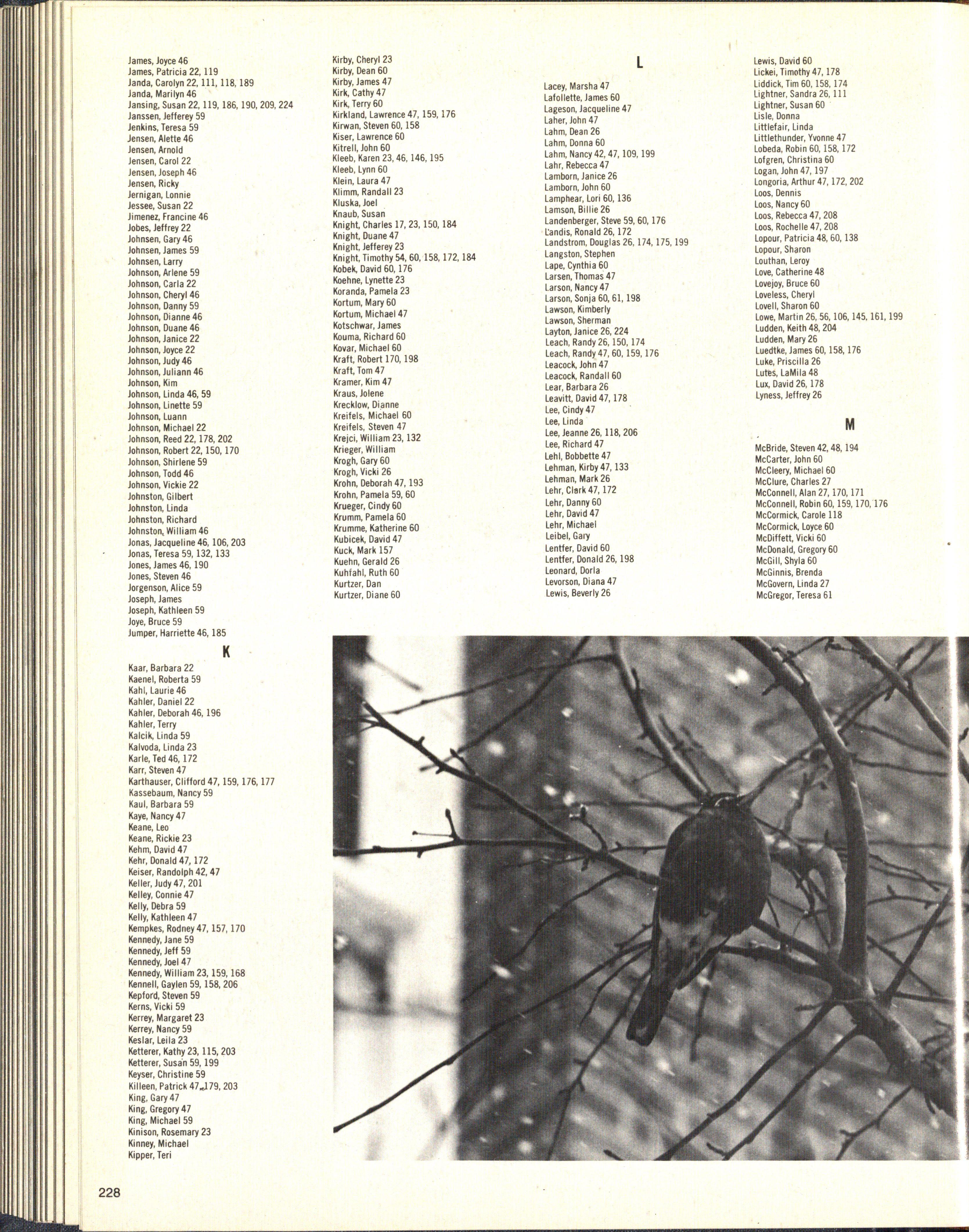 James, Joyce 46
James, Patricia 22, 119
Janda, Carolyn 22, 111, 118, 189
Janda, Marilyn 46
Jansing, Susan 22, 119, 186, 190, 209, 224
Janssen, Jefferey 59
Jenkins, Teresa 59
Jensen, Alette 46
Jensen, Arnold
Jensen, Carol 22
Jensen, Joseph 46
Jensen, Ricky
Jernigan, Lonnie
Jessee, Susan 22
Jimenez, Francine 46
Jobes, Jeffrey 22
Johnsen, Gary 46
Johnsen, James 59
Johnsen, Larry
Johnson, Arlene 59
Johnson, Carla 22
Johnson, Cheryl 46
Johnson, Danny 59
Johnson, Dianne 46
Johnson, Duane 46
Johnson, Janice 22
Johnson, Joyce 22
Johnson, Judy 46
Johnson, Juliann 46
Johnson, Kim
Johnson, Linda 46, 59
Johnson, Linette 59
Johnson, Luann
Johnson, Michael 22
Johnson, Reed 22, 178, 202
Johnson, Robert 22, 150, 170
Johnson, Shirlene 59
Johnson, Todd 46
Johnson, Vickie 22
Johnston, Gilbert
Johnston, Linda
Johnston, Richard
Johnston, William 46
Jonas, Jacqueline 46, 106, 203
Jonas, Teresa 59, 132, 133
Jones, James 46, 190
Jones, Steven 46
Jorgenson, Alice 59
Joseph, James
Joseph, Kathleen 59
Joye, Bruce 59
Jumper, Harriette 46, 185

K

Kaar, Barbara 22
Kaenel, Roberta 59
Kahl, Laurie 46
Kahler, Daniel 22
Kahler, Deborah 46, 196
Kahler, Terry
Kalcik, Linda 59
Kalvoda, Linda 23
Karle, Ted 46, 172
Karr, Steven 47
Karthauser, Clifford 47, 159, 176, 177
Kassebaum, Nancy 59
Kaul, Barbara 59
Kaye, Nancy 47
Keane, Leo
Keane, Rickie 23
Kehm, David 47
Kehr, Donald 47, 172
Keiser, Randolph 42, 47
Keller, Judy 47, 201
Kelley, Connie 47
Kelly, Debra 59
Kelly, Kathleen 47
Kempkes, Rodney 47, 157, 170
Kennedy, Jane 59
Kennedy, Jeff 59
Kennedy, Joel 47
Kennedy, William 23, 159, 168
Kennell, Gaylen 59, 158, 206
Kepford, Steven 59
Kerns, Vicki 59
Kerrey, Margaret 23
Kerrey, Nancy 59
Keslar, Leila 23
Ketterer, Kathy 23, 115, 203
Ketterer, Susan 59, 199
Keyser, Christine 59
Killeen, Patrick 47, 179, 203
King, Gary 47
King, Gregory 47
King, Michael 59
Kinison, Rosemary 23
Kinney, Michael
Kipper, Teri

Kirby, Cheryl 23
Kirby, Dean 60
Kirby, James 47
Kirk, Cathy 47
Kirk, Terry 60
Kirkland, Lawrence 47, 159, 176
Kirwan, Steven 60, 158
Kiser, Lawrence 60
Kitrell, John 60
Kleeb, Karen 23, 46, 146, 195
Kleeb, Lynn 60
Klein, Laura 47
Klimm, Randall 23
Kluska, Joel
Knaub, Susan
Knight, Charles 17, 23, 150, 184
Knight, Duane 47
Knight, Jefferey 23
Knight, Timothy 54, 60, 158, 172, 184
Kobek, David 60, 176
Koehne, Lynette 23
Koranda, Pamela 23
Kortum, Mary 60
Kortum, Michael 47
Kotschwar, James
Kouma, Richard 60
Kovar, Michael 60
Kraft, Robert 170, 198
Kraft, Tom 47
Kramer, Kim 47
Kraus, Jolene
Krecklow, Dianne
Kreifels, Michael 60
Kreifels, Steven 47
Krejci, William 23, 132
Krieger, William
Krogh, Gary 60
Krogh, Vicki 26
Krohn, Deborah 47, 193
Krohn, Pamela 59, 60
Krueger, Cindy 60
Krumm, Pamela 60
Krumme, Katherine 60
Kubicek, David 47
Kuck, Mark 157
Kuehn, Gerald 26
Kuhfahl, Ruth 60
Kurtzer, Dan
Kurtzer, Diane 60

L

Lacey, Marsha 47
Lafollette, James 60
Lageson, Jacqueline 47
Laher, John 47
Lahm, Dean 26
Lahm, Donna 60
Lahm, Nancy 42, 47, 109, 199
Lahr, Rebecca 47
Lamborn, Janice 26
Lamborn, John 60
Lamphear, Lori 60, 136
Lamson, Billie 26
Landenberger, Steve 59, 60, 176
Landis, Ronald 26, 172
Landstrom, Douglas 26, 174, 175, 199
Langston, Stephen
Lape, Cynthia 60
Larsen, Thomas 47
Larson, Nancy 47
Larson, Sonja 60, 61, 198
Lawson, Kimberly
Lawson, Sherman
Layton, Janice 26, 224
Leach, Randy 26, 150, 174
Leach, Randy 47, 60, 159, 176
Leacock, John 47
Leacock, Randall 60
Lear, Barbara 26
Leavitt, David 47, 178
Lee, Cindy 47
Lee, Linda
Lee, Jeanne 26, 118, 206
Lee, Richard 47
Lehl, Bobbette 47
Lehman, Kirby 47, 133
Lehman, Mark 26
Lehr, Clark 47, 172
Lehr, Danny 60
Lehr, David 47
Lehr, Michael
Leibel, Gary
Lentfer, David 60
Lentfer, Donald 26, 198
Leonard, Dorla
Levorson, Diana 47
Lewis, Beverly 26

Lewis, David 60
Lickei, Timothy 47, 178
Liddick, Tim 60, 158, 174
Lightner, Sandra 26, 111
Lightner, Susan 60
Lisle, Donna
Littlefair, Linda
Littlethunder, Yvonne 47
Lobeda, Robin 60, 158, 172
Lofgren, Christina 60
Logan, John 47, 197
Longoria, Arthur 47, 172, 202
Loos, Dennis
Loos, Nancy 60
Loos, Rebecca 47, 208
Loos, Rochelle 47, 208
Lopour, Patricia 48, 60, 138
Lopour, Sharon
Louthan, Leroy
Love, Catherine 48
Lovejoy, Bruce 60
Loveless, Cheryl
Lovell, Sharon 60
Lowe, Martin 26, 56, 106, 145, 161, 199
Ludden, Keith 48, 204
Ludden, Mary 26
Luedtke, James 60, 158, 176
Luke, Priscilla 26
Lutes, LaMila 48
Lux, David 26, 178
Lyness, Jeffrey 26

M

McBride, Steven 42, 48, 194
McCarter, John 60
McCleery, Michael 60
McClure, Charles 27
McConnell, Alan 27, 170, 171
McConnell, Robin 60, 159, 170, 176
McCormick, Carole 118
McCormick, Loyce 60
McDiffett, Vicki 60
McDonald, Gregory 60
McGill, Shyla 60
McGinnis, Brenda
McGovern, Linda 27
McGregor, Teresa 61

228